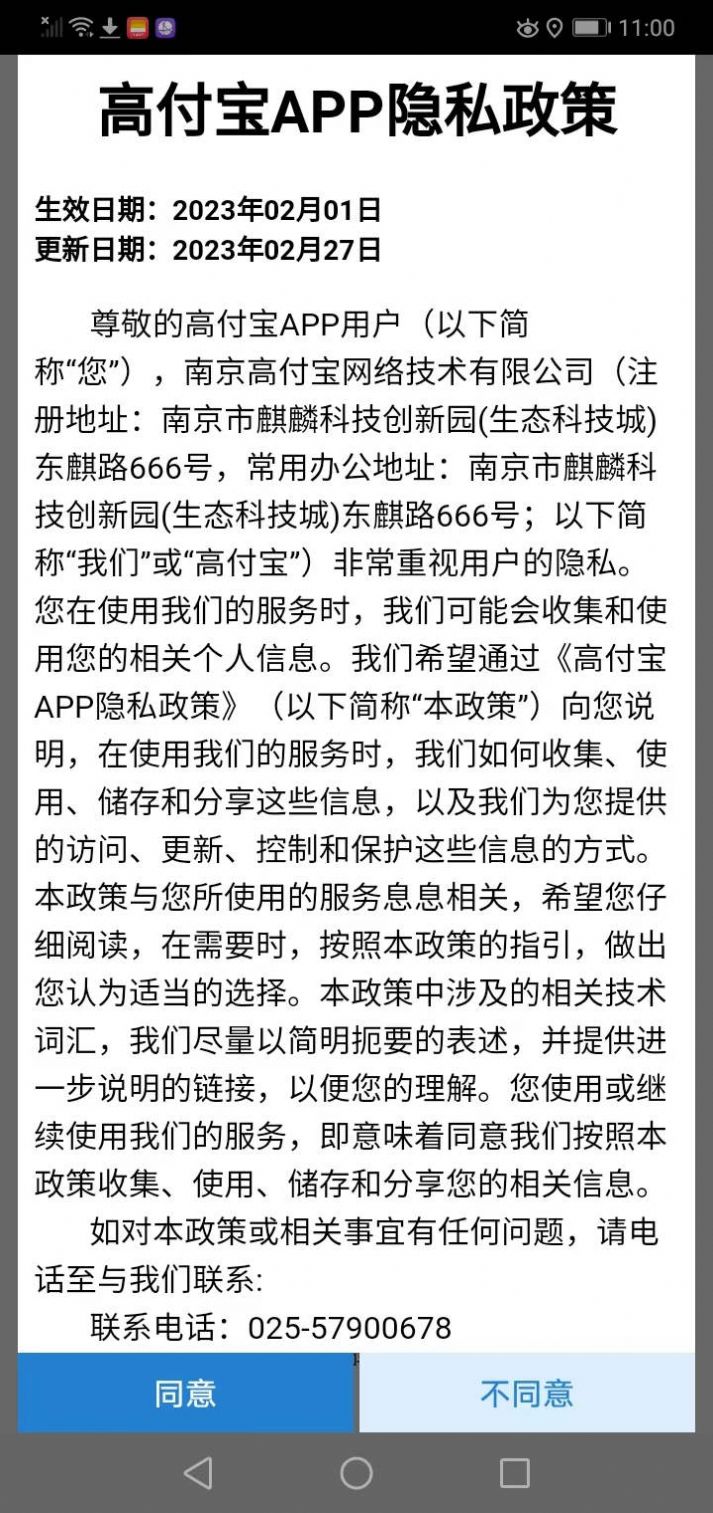 11:00

高付宝APP隐私政策

生效日期：2023年02月01日
更新日期：2023年02月27日

尊敬的高付宝APP用户（以下简称“您”），南京高付宝网络技术有限公司（注册地址：南京市麒麟科技创新园(生态科技城)东麒路666号，常用办公地址：南京市麒麟科技创新园(生态科技城)东麒路666号；以下简称“我们”或“高付宝”）非常重视用户的隐私。您在使用我们的服务时，我们可能会收集和使用您的相关个人信息。我们希望通过《高付宝APP隐私政策》（以下简称“本政策”）向您说明，在使用我们的服务时，我们如何收集、使用、储存和分享这些信息，以及我们为您提供的访问、更新、控制和保护这些信息的方式。本政策与您所使用的服务息息相关，希望您仔细阅读，在需要时，按照本政策的指引，做出您认为适当的选择。本政策中涉及的相关技术词汇，我们尽量以简明扼要的表述，并提供进一步说明的链接，以便您的理解。您使用或继续使用我们的服务，即意味着同意我们按照本政策收集、使用、储存和分享您的相关信息。

如对本政策或相关事宜有任何问题，请电话至与我们联系:

联系电话：025-57900678

同意

不同意